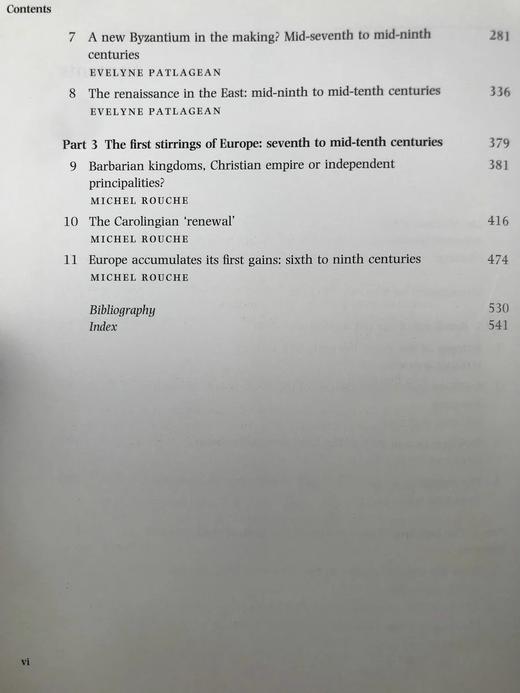 Contents

7 A new Byzantium in the making? Mid-seventh to mid-ninth centuries 281
EVELYNE PATLAGEAN

8 The renaissance in the East: mid-ninth to mid-tenth centuries 336
EVELYNE PATLAGEAN

Part 3 The first stirrings of Europe: seventh to mid-tenth centuries 379

9 Barbarian kingdoms, Christian empire or independent principalities? 381
MICHEL ROUCHE

10 The Carolingian 'renewal' 416
MICHEL ROUCHE

11 Europe accumulates its first gains: sixth to ninth centuries 474
MICHEL ROUCHE

Bibliography 530
Index 541

vi